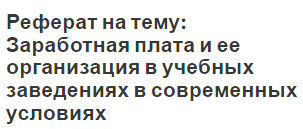 Реферат на тему: Заработная плата и ее организация в учебных заведениях в современных условиях